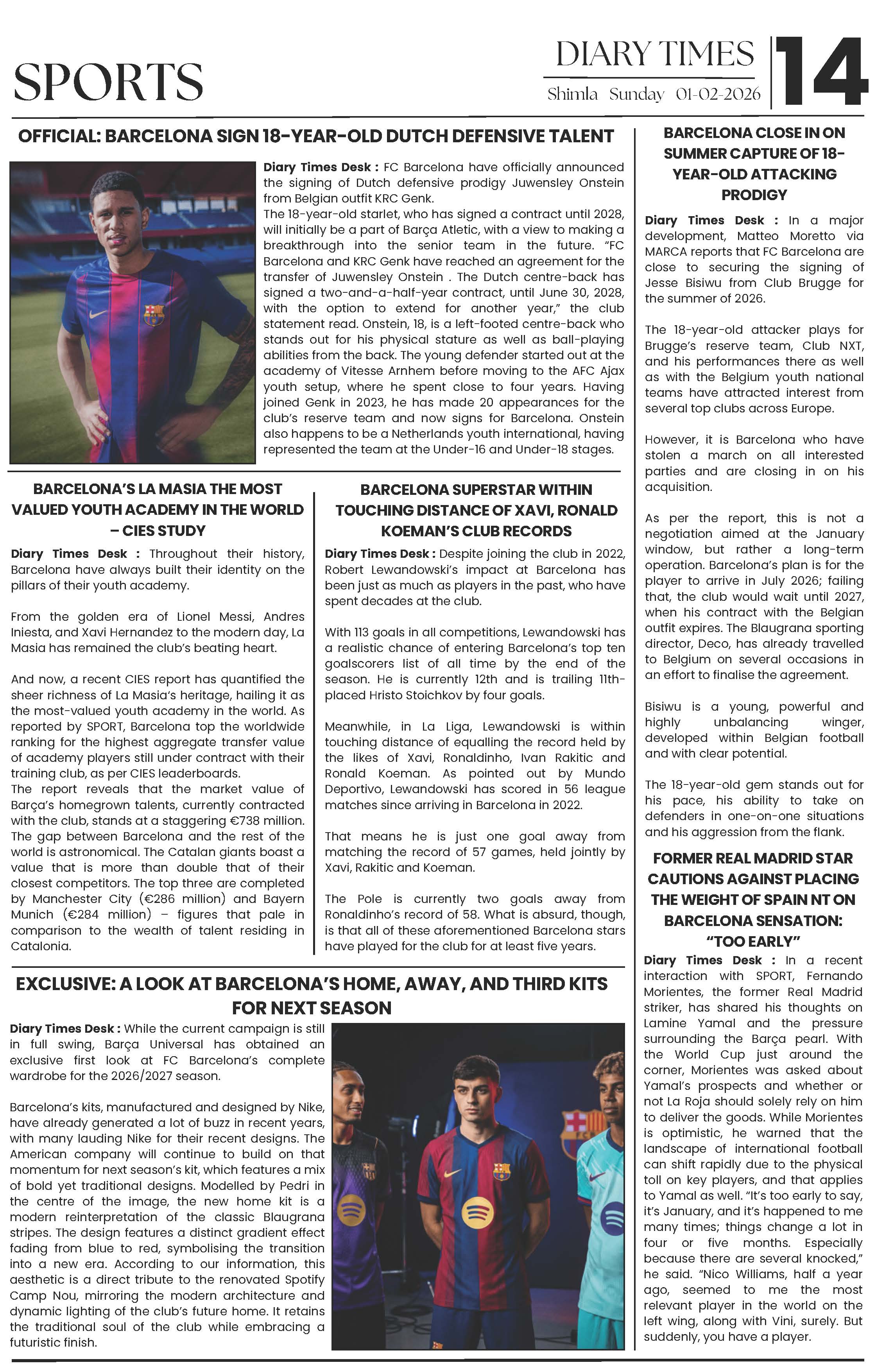 SPORTS

DIARY TIMES
Shimla Sunday 01-02-2026

14

OFFICIAL: BARCELONA SIGN 18-YEAR-OLD DUTCH DEFENSIVE TALENT

Diary Times Desk : FC Barcelona have officially announced the signing of Dutch defensive prodigy Juwensley Onstein from Belgian outfit KRC Genk.
The 18-year-old starlet, who has signed a contract until 2028, will initially be a part of Barça Atletic, with a view to making a breakthrough into the senior team in the future. "FC Barcelona and KRC Genk have reached an agreement for the transfer of Juwensley Onstein . The Dutch centre-back has signed a two-and-a-half-year contract, until June 30, 2028, with the option to extend for another year," the club statement read. Onstein, 18, is a left-footed centre-back who stands out for his physical stature as well as ball-playing abilities from the back. The young defender started out at the academy of Vitesse Arnhem before moving to the AFC Ajax youth setup, where he spent close to four years. Having joined Genk in 2023, he has made 20 appearances for the club's reserve team and now signs for Barcelona. Onstein also happens to be a Netherlands youth international, having represented the team at the Under-16 and Under-18 stages.

BARCELONA'S LA MASIA THE MOST VALUED YOUTH ACADEMY IN THE WORLD – CIES STUDY

Diary Times Desk : Throughout their history, Barcelona have always built their identity on the pillars of their youth academy.

From the golden era of Lionel Messi, Andres Iniesta, and Xavi Hernandez to the modern day, La Masia has remained the club's beating heart.

And now, a recent CIES report has quantified the sheer richness of La Masia's heritage, hailing it as the most-valued youth academy in the world. As reported by SPORT, Barcelona top the worldwide ranking for the highest aggregate transfer value of academy players still under contract with their training club, as per CIES leaderboards.
The report reveals that the market value of Barça's homegrown talents, currently contracted with the club, stands at a staggering €738 million. The gap between Barcelona and the rest of the world is astronomical. The Catalan giants boast a value that is more than double that of their closest competitors. The top three are completed by Manchester City (€286 million) and Bayern Munich (€284 million) – figures that pale in comparison to the wealth of talent residing in Catalonia.

BARCELONA SUPERSTAR WITHIN TOUCHING DISTANCE OF XAVI, RONALD KOEMAN'S CLUB RECORDS

Diary Times Desk : Despite joining the club in 2022, Robert Lewandowski's impact at Barcelona has been just as much as players in the past, who have spent decades at the club.

With 113 goals in all competitions, Lewandowski has a realistic chance of entering Barcelona's top ten goalscorers list of all time by the end of the season. He is currently 12th and is trailing 11th-placed Hristo Stoichkov by four goals.

Meanwhile, in La Liga, Lewandowski is within touching distance of equalling the record held by the likes of Xavi, Ronaldinho, Ivan Rakitic and Ronald Koeman. As pointed out by Mundo Deportivo, Lewandowski has scored in 56 league matches since arriving in Barcelona in 2022.

That means he is just one goal away from matching the record of 57 games, held jointly by Xavi, Rakitic and Koeman.

The Pole is currently two goals away from Ronaldinho's record of 58. What is absurd, though, is that all of these aforementioned Barcelona stars have played for the club for at least five years.

EXCLUSIVE: A LOOK AT BARCELONA'S HOME, AWAY, AND THIRD KITS FOR NEXT SEASON

Diary Times Desk : While the current campaign is still in full swing, Barça Universal has obtained an exclusive first look at FC Barcelona's complete wardrobe for the 2026/2027 season.

Barcelona's kits, manufactured and designed by Nike, have already generated a lot of buzz in recent years, with many lauding Nike for their recent designs. The American company will continue to build on that momentum for next season's kit, which features a mix of bold yet traditional designs. Modelled by Pedri in the centre of the image, the new home kit is a modern reinterpretation of the classic Blaugrana stripes. The design features a distinct gradient effect fading from blue to red, symbolising the transition into a new era. According to our information, this aesthetic is a direct tribute to the renovated Spotify Camp Nou, mirroring the modern architecture and dynamic lighting of the club's future home. It retains the traditional soul of the club while embracing a futuristic finish.

BARCELONA CLOSE IN ON SUMMER CAPTURE OF 18-YEAR-OLD ATTACKING PRODIGY

Diary Times Desk : In a major development, Matteo Moretto via MARCA reports that FC Barcelona are close to securing the signing of Jesse Bisiwu from Club Brugge for the summer of 2026.

The 18-year-old attacker plays for Brugge's reserve team, Club NXT, and his performances there as well as with the Belgium youth national teams have attracted interest from several top clubs across Europe.

However, it is Barcelona who have stolen a march on all interested parties and are closing in on his acquisition.

As per the report, this is not a negotiation aimed at the January window, but rather a long-term operation. Barcelona's plan is for the player to arrive in July 2026; failing that, the club would wait until 2027, when his contract with the Belgian outfit expires. The Blaugrana sporting director, Deco, has already travelled to Belgium on several occasions in an effort to finalise the agreement.

Bisiwu is a young, powerful and highly unbalancing winger, developed within Belgian football and with clear potential.

The 18-year-old gem stands out for his pace, his ability to take on defenders in one-on-one situations and his aggression from the flank.

FORMER REAL MADRID STAR CAUTIONS AGAINST PLACING THE WEIGHT OF SPAIN NT ON BARCELONA SENSATION: "TOO EARLY"

Diary Times Desk : In a recent interaction with SPORT, Fernando Morientes, the former Real Madrid striker, has shared his thoughts on Lamine Yamal and the pressure surrounding the Barça pearl. With the World Cup just around the corner, Morientes was asked about Yamal's prospects and whether or not La Roja should solely rely on him to deliver the goods. While Morientes is optimistic, he warned that the landscape of international football can shift rapidly due to the physical toll on key players, and that applies to Yamal as well. "It's too early to say, it's January, and it's happened to me many times; things change a lot in four or five months. Especially because there are several knocked," he said. "Nico Williams, half a year ago, seemed to me the most relevant player in the world on the left wing, along with Vini, surely. But suddenly, you have a player.